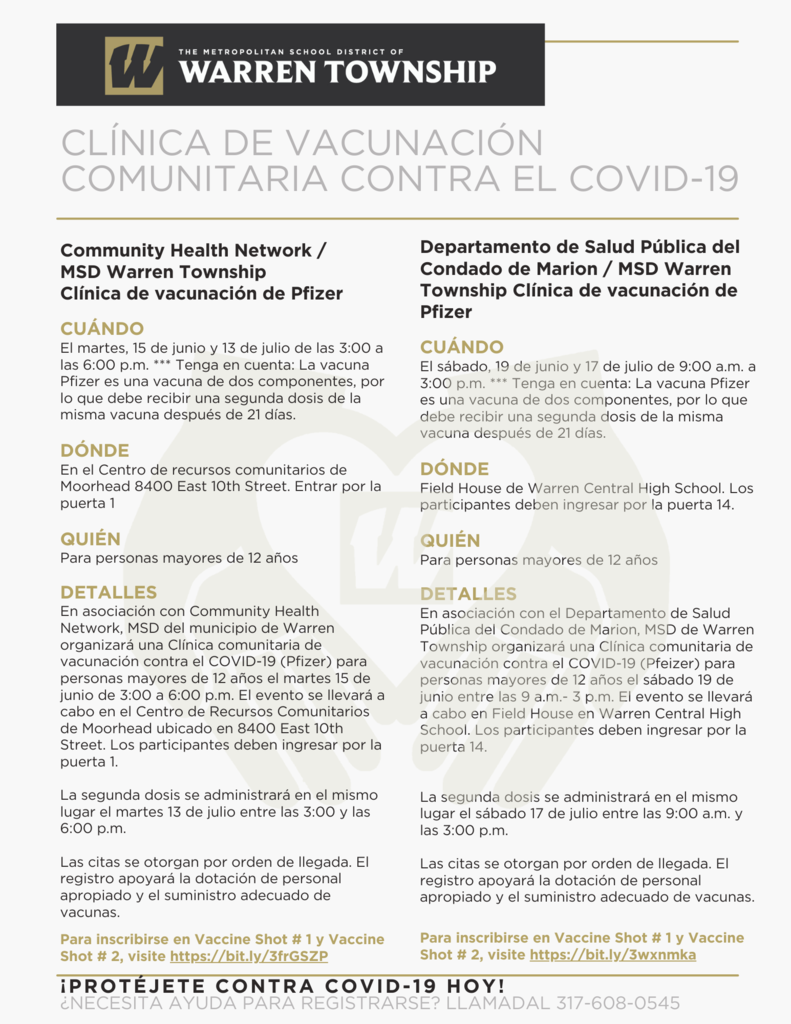 THE METROPOLITAN SCHOOL DISTRICT OF
WARREN TOWNSHIP

CLÍNICA DE VACUNACIÓN COMUNITARIA CONTRA EL COVID-19

Community Health Network / MSD Warren Township Clínica de vacunación de Pfizer

CUÁNDO
El martes, 15 de junio y 13 de julio de las 3:00 a las 6:00 p.m. *** Tenga en cuenta: La vacuna Pfizer es una vacuna de dos componentes, por lo que debe recibir una segunda dosis de la misma vacuna después de 21 días.

DÓNDE
En el Centro de recursos comunitarios de Moorhead 8400 East 10th Street. Entrar por la puerta 1

QUIÉN
Para personas mayores de 12 años

DETALLES
En asociación con Community Health Network, MSD del municipio de Warren organizará una Clínica comunitaria de vacunación contra el COVID-19 (Pfizer) para personas mayores de 12 años el martes 15 de junio de 3:00 a 6:00 p.m. El evento se llevará a cabo en el Centro de Recursos Comunitarios de Moorhead ubicado en 8400 East 10th Street. Los participantes deben ingresar por la puerta 1.

La segunda dosis se administrará en el mismo lugar el martes 13 de julio entre las 3:00 y las 6:00 p.m.

Las citas se otorgan por orden de llegada. El registro apoyará la dotación de personal apropiado y el suministro adecuado de vacunas.

Para inscribirse en Vaccine Shot # 1 y Vaccine Shot # 2, visite https://bit.ly/3frGSZP

Departamento de Salud Pública del Condado de Marion / MSD Warren Township Clínica de vacunación de Pfizer

CUÁNDO
El sábado, 19 de junio y 17 de julio de 9:00 a.m. a 3:00 p.m. *** Tenga en cuenta: La vacuna Pfizer es una vacuna de dos componentes, por lo que debe recibir una segunda dosis de la misma vacuna después de 21 días.

DÓNDE
Field House de Warren Central High School. Los participantes deben ingresar por la puerta 14.

QUIÉN
Para personas mayores de 12 años

DETALLES
En asociación con el Departamento de Salud Pública del Condado de Marion, MSD de Warren Township organizará una Clínica comunitaria de vacunación contra el COVID-19 (Pfeizer) para personas mayores de 12 años el sábado 19 de junio entre las 9 a.m.- 3 p.m. El evento se llevará a cabo en Field House en Warren Central High School. Los participantes deben ingresar por la puerta 14.

La segunda dosis se administrará en el mismo lugar el sábado 17 de julio entre las 9:00 a.m. y las 3:00 p.m.

Las citas se otorgan por orden de llegada. El registro apoyará la dotación de personal apropiado y el suministro adecuado de vacunas.

Para inscribirse en Vaccine Shot # 1 y Vaccine Shot # 2, visite https://bit.ly/3wxnmka

¡PROTÉJETE CONTRA COVID-19 HOY!
¿NECESITA AYUDA PARA REGISTRARSE? LLAMADAL 317-608-0545